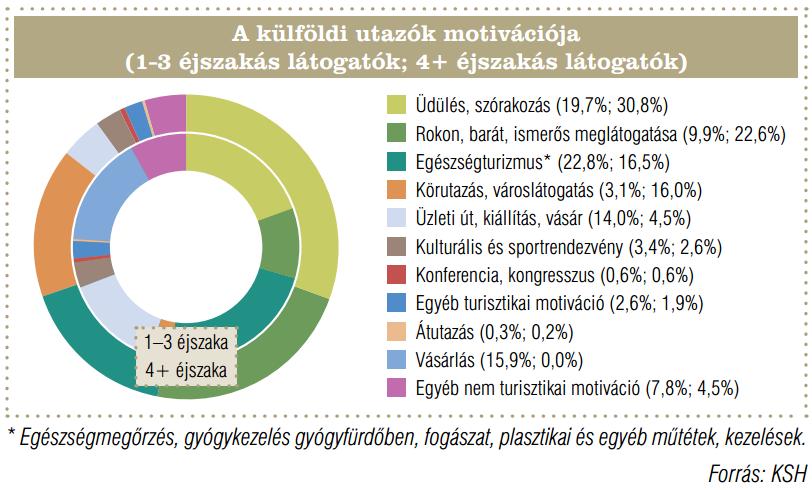 A külföldi utazók motivációja
(1-3 éjszakás látogatók; 4+ éjszakás látogatók)

1–3 éjszaka
4+ éjszaka

Üdülés, szórakozás (19,7%; 30,8%)
Rokon, barát, ismerős meglátogatása (9,9%; 22,6%)
Egészségturizmus* (22,8%; 16,5%)
Körutazás, városlátogatás (3,1%; 16,0%)
Üzleti út, kiállítás, vásár (14,0%; 4,5%)
Kulturális és sportrendezvény (3,4%; 2,6%)
Konferencia, kongresszus (0,6%; 0,6%)
Egyéb turisztikai motiváció (2,6%; 1,9%)
Átutazás (0,3%; 0,2%)
Vásárlás (15,9%; 0,0%)
Egyéb nem turisztikai motiváció (7,8%; 4,5%)

* Egészségmegőrzés, gyógykezelés gyógyfürdőben, fogászat, plasztikai és egyéb műtétek, kezelések.

Forrás: KSH